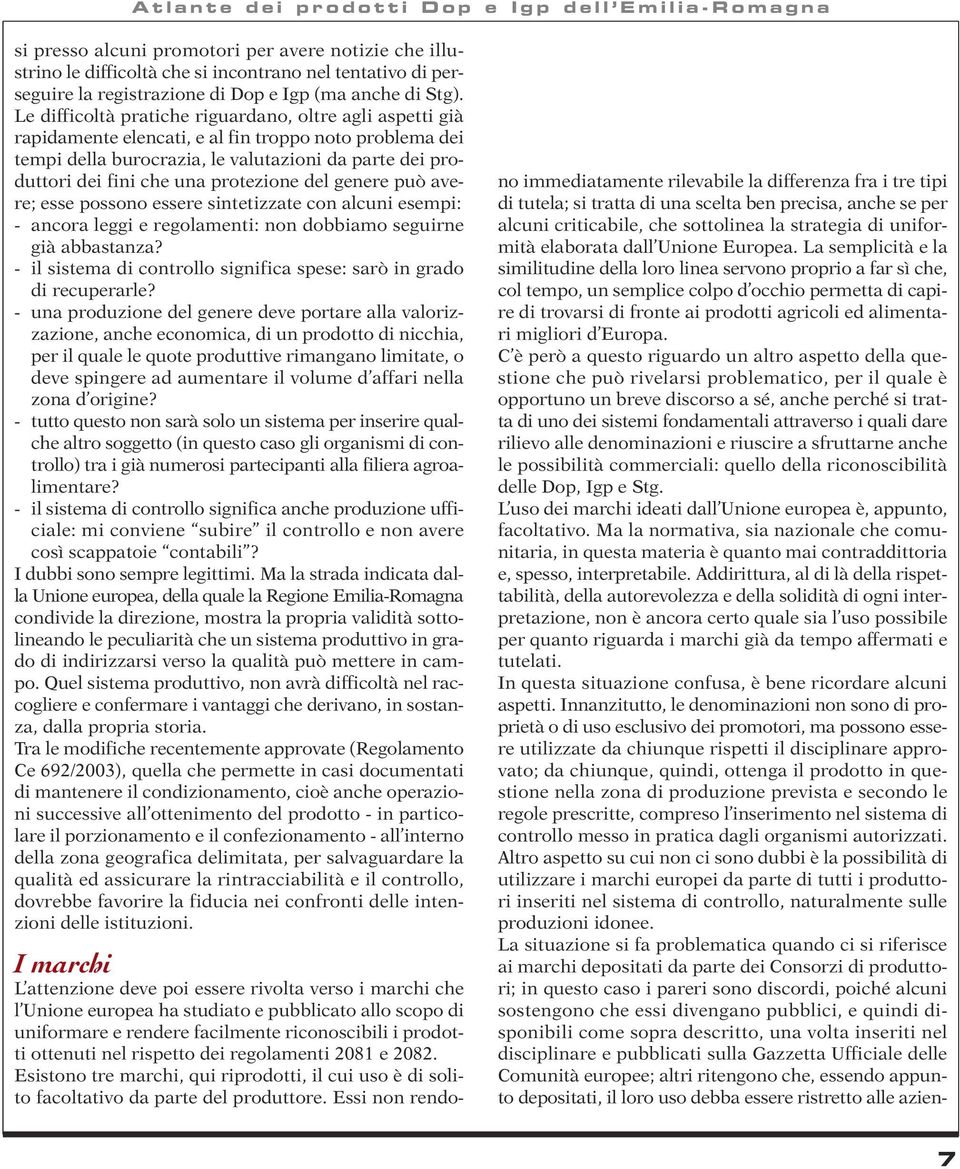 Atlante dei prodotti Dop e Igp dell'Emilia-Romagna

si presso alcuni promotori per avere notizie che illustrino le difficoltà che si incontrano nel tentativo di perseguire la registrazione di Dop e Igp (ma anche di Stg). Le difficoltà pratiche riguardano, oltre agli aspetti già rapidamente elencati, e al fin troppo noto problema dei tempi della burocrazia, le valutazioni da parte dei produttori dei fini che una protezione del genere può avere; esse possono essere sintetizzate con alcuni esempi:
- ancora leggi e regolamenti: non dobbiamo seguirne già abbastanza?
- il sistema di controllo significa spese: sarò in grado di recuperarle?
- una produzione del genere deve portare alla valorizzazione, anche economica, di un prodotto di nicchia, per il quale le quote produttive rimangano limitate, o deve spingere ad aumentare il volume d'affari nella zona d'origine?
- tutto questo non sarà solo un sistema per inserire qualche altro soggetto (in questo caso gli organismi di controllo) tra i già numerosi partecipanti alla filiera agroalimentare?
- il sistema di controllo significa anche produzione ufficiale: mi conviene "subire" il controllo e non avere così scappatoie "contabili"?
I dubbi sono sempre legittimi. Ma la strada indicata dalla Unione europea, della quale la Regione Emilia-Romagna condivide la direzione, mostra la propria validità sottolineando le peculiarità che un sistema produttivo in grado di indirizzarsi verso la qualità può mettere in campo. Quel sistema produttivo, non avrà difficoltà nel raccogliere e confermare i vantaggi che derivano, in sostanza, dalla propria storia.
Tra le modifiche recentemente approvate (Regolamento Ce 692/2003), quella che permette in casi documentati di mantenere il condizionamento, cioè anche operazioni successive all'ottenimento del prodotto - in particolare il porzionamento e il confezionamento - all'interno della zona geografica delimitata, per salvaguardare la qualità ed assicurare la rintracciabilità e il controllo, dovrebbe favorire la fiducia nei confronti delle intenzioni delle istituzioni.

I marchi

L'attenzione deve poi essere rivolta verso i marchi che l'Unione europea ha studiato e pubblicato allo scopo di uniformare e rendere facilmente riconoscibili i prodotti ottenuti nel rispetto dei regolamenti 2081 e 2082. Esistono tre marchi, qui riprodotti, il cui uso è di solito facoltativo da parte del produttore. Essi non rendono immediatamente rilevabile la differenza fra i tre tipi di tutela; si tratta di una scelta ben precisa, anche se per alcuni criticabile, che sottolinea la strategia di uniformità elaborata dall'Unione Europea. La semplicità e la similitudine della loro linea servono proprio a far sì che, col tempo, un semplice colpo d'occhio permetta di capire di trovarsi di fronte ai prodotti agricoli ed alimentari migliori d'Europa.
C'è però a questo riguardo un altro aspetto della questione che può rivelarsi problematico, per il quale è opportuno un breve discorso a sé, anche perché si tratta di uno dei sistemi fondamentali attraverso i quali dare rilievo alle denominazioni e riuscire a sfruttarne anche le possibilità commerciali: quello della riconoscibilità delle Dop, Igp e Stg.
L'uso dei marchi ideati dall'Unione europea è, appunto, facoltativo. Ma la normativa, sia nazionale che comunitaria, in questa materia è quanto mai contraddittoria e, spesso, interpretabile. Addirittura, al di là della rispettabilità, della autorevolezza e della solidità di ogni interpretazione, non è ancora certo quale sia l'uso possibile per quanto riguarda i marchi già da tempo affermati e tutelati.
In questa situazione confusa, è bene ricordare alcuni aspetti. Innanzitutto, le denominazioni non sono di proprietà o di uso esclusivo dei promotori, ma possono essere utilizzate da chiunque rispetti il disciplinare approvato; da chiunque, quindi, ottenga il prodotto in questione nella zona di produzione prevista e secondo le regole prescritte, compreso l'inserimento nel sistema di controllo messo in pratica dagli organismi autorizzati.
Altro aspetto su cui non ci sono dubbi è la possibilità di utilizzare i marchi europei da parte di tutti i produttori inseriti nel sistema di controllo, naturalmente sulle produzioni idonee.
La situazione si fa problematica quando ci si riferisce ai marchi depositati da parte dei Consorzi di produttori; in questo caso i pareri sono discordi, poiché alcuni sostengono che essi divengano pubblici, e quindi disponibili come sopra descritto, una volta inseriti nel disciplinare e pubblicati sulla Gazzetta Ufficiale delle Comunità europee; altri ritengono che, essendo appunto depositati, il loro uso debba essere ristretto alle azien-

7